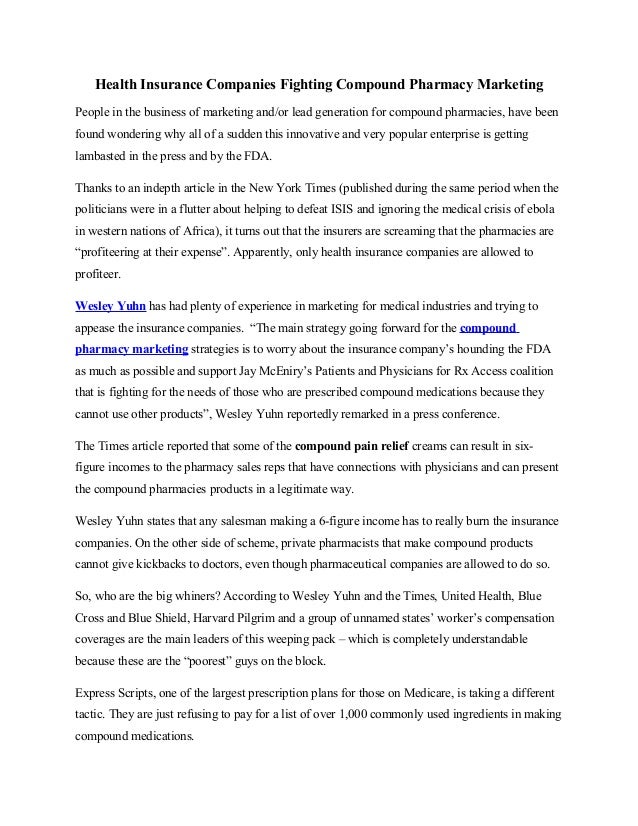 Health Insurance Companies Fighting Compound Pharmacy Marketing

People in the business of marketing and/or lead generation for compound pharmacies, have been found wondering why all of a sudden this innovative and very popular enterprise is getting lambasted in the press and by the FDA.

Thanks to an indepth article in the New York Times (published during the same period when the politicians were in a flutter about helping to defeat ISIS and ignoring the medical crisis of ebola in western nations of Africa), it turns out that the insurers are screaming that the pharmacies are "profiteering at their expense". Apparently, only health insurance companies are allowed to profiteer.

Wesley Yuhn has had plenty of experience in marketing for medical industries and trying to appease the insurance companies. "The main strategy going forward for the compound pharmacy marketing strategies is to worry about the insurance company's hounding the FDA as much as possible and support Jay McEniry's Patients and Physicians for Rx Access coalition that is fighting for the needs of those who are prescribed compound medications because they cannot use other products", Wesley Yuhn reportedly remarked in a press conference.

The Times article reported that some of the compound pain relief creams can result in six-figure incomes to the pharmacy sales reps that have connections with physicians and can present the compound pharmacies products in a legitimate way.

Wesley Yuhn states that any salesman making a 6-figure income has to really burn the insurance companies. On the other side of scheme, private pharmacists that make compound products cannot give kickbacks to doctors, even though pharmaceutical companies are allowed to do so.

So, who are the big whiners? According to Wesley Yuhn and the Times, United Health, Blue Cross and Blue Shield, Harvard Pilgrim and a group of unnamed states' worker's compensation coverages are the main leaders of this weeping pack – which is completely understandable because these are the "poorest" guys on the block.

Express Scripts, one of the largest prescription plans for those on Medicare, is taking a different tactic. They are just refusing to pay for a list of over 1,000 commonly used ingredients in making compound medications.